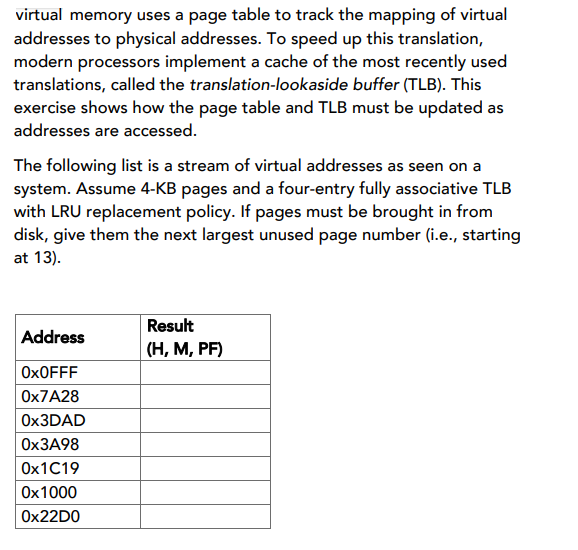 virtual memory uses a page table to track the mapping of virtual addresses to physical addresses. To speed up this translation, modern processors implement a cache of the most recently used translations, called the translation-lookaside buffer (TLB). This exercise shows how the page table and TLB must be updated as addresses are accessed.

The following list is a stream of virtual addresses as seen on a system. Assume 4-KB pages and a four-entry fully associative TLB with LRU replacement policy. If pages must be brought in from disk, give them the next largest unused page number (i.e., starting at 13).

| Address | Result (H, M, PF) |
|---|---|
| 0x0FFF | |
| 0x7A28 | |
| 0x3DAD | |
| 0x3A98 | |
| 0x1C19 | |
| 0x1000 | |
| 0x22D0 | |